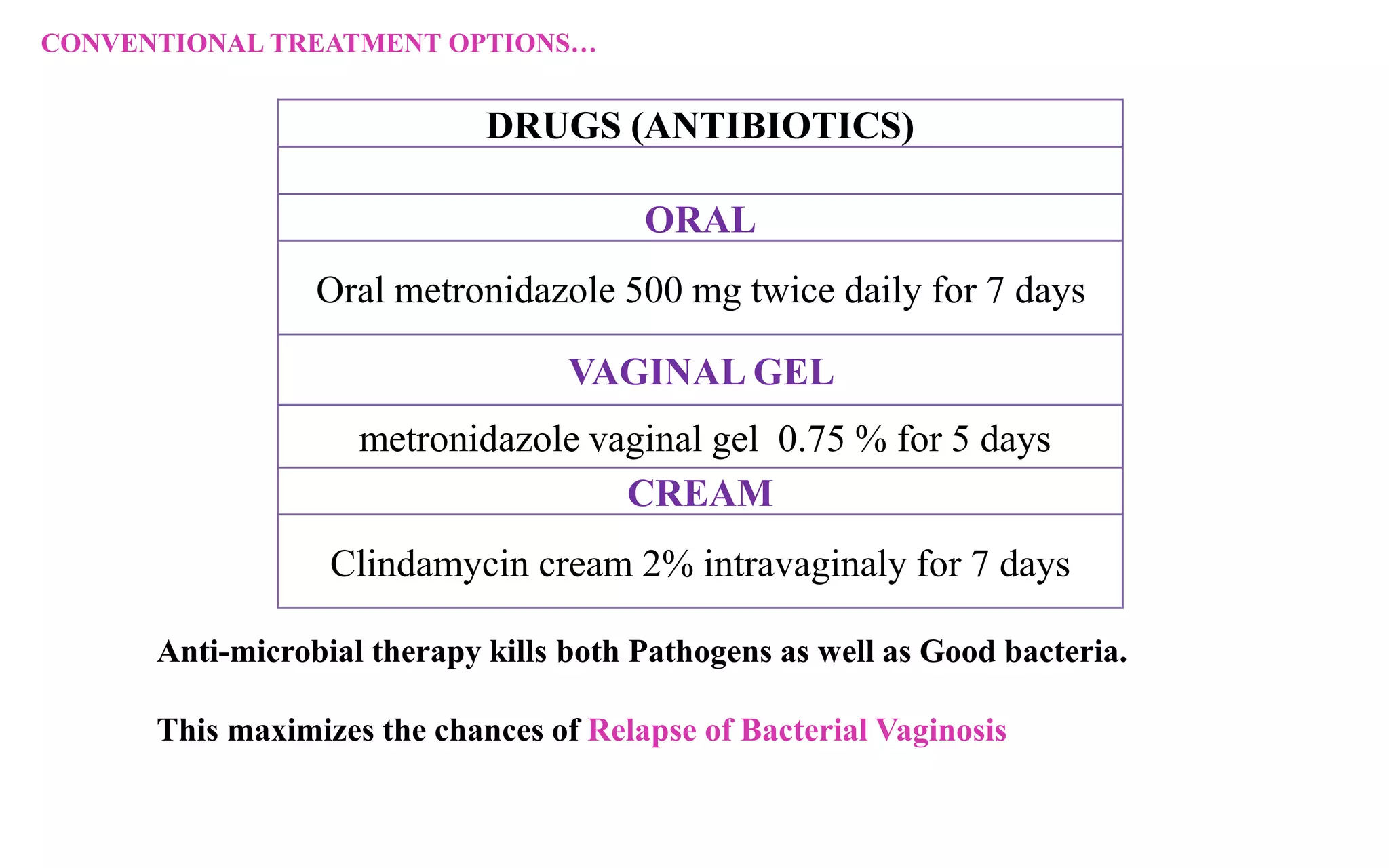 CONVENTIONAL TREATMENT OPTIONS…

| DRUGS (ANTIBIOTICS) |
|---|
| |
| ORAL |
| Oral metronidazole 500 mg twice daily for 7 days |
| VAGINAL GEL |
| metronidazole vaginal gel 0.75 % for 5 days |
| CREAM |
| Clindamycin cream 2% intravaginaly for 7 days |

Anti-microbial therapy kills both Pathogens as well as Good bacteria.

This maximizes the chances of Relapse of Bacterial Vaginosis